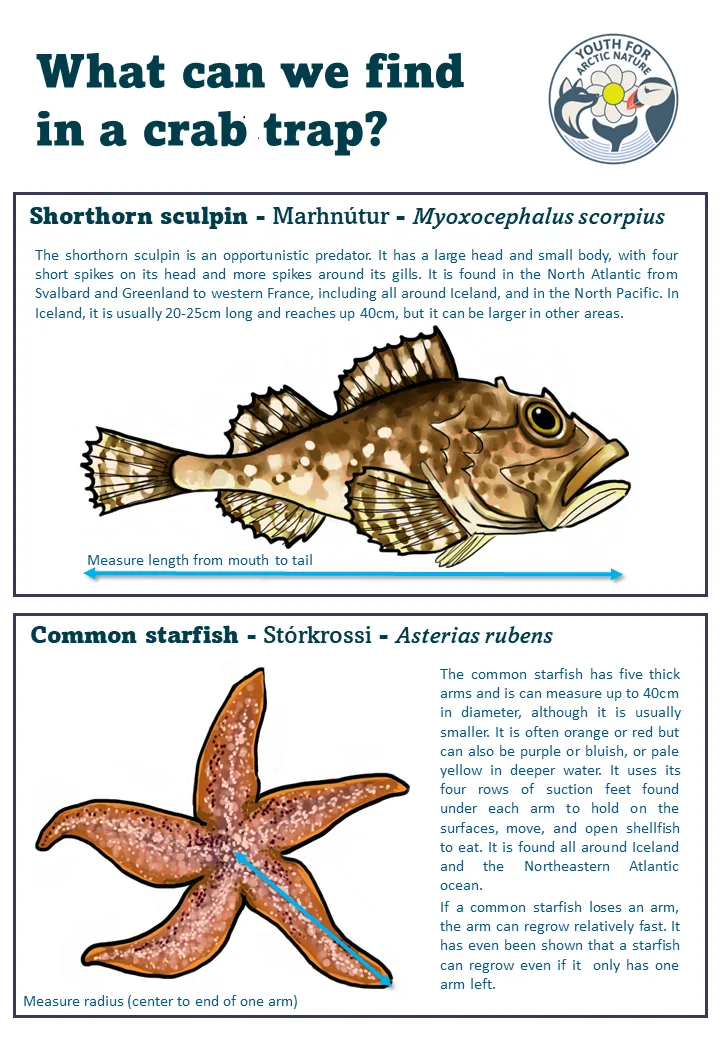 What can we find in a crab trap?

YOUTH FOR ARCTIC NATURE

Shorthorn sculpin - Marhnútur - Myoxocephalus scorpius

The shorthorn sculpin is an opportunistic predator. It has a large head and small body, with four short spikes on its head and more spikes around its gills. It is found in the North Atlantic from Svalbard and Greenland to western France, including all around Iceland, and in the North Pacific. In Iceland, it is usually 20-25cm long and reaches up 40cm, but it can be larger in other areas.

Measure length from mouth to tail

Common starfish - Stórkrossi - Asterias rubens

The common starfish has five thick arms and is can measure up to 40cm in diameter, although it is usually smaller. It is often orange or red but can also be purple or bluish, or pale yellow in deeper water. It uses its four rows of suction feet found under each arm to hold on the surfaces, move, and open shellfish to eat. It is found all around Iceland and the Northeastern Atlantic ocean.

If a common starfish loses an arm, the arm can regrow relatively fast. It has even been shown that a starfish can regrow even if it only has one arm left.

Measure radius (center to end of one arm)